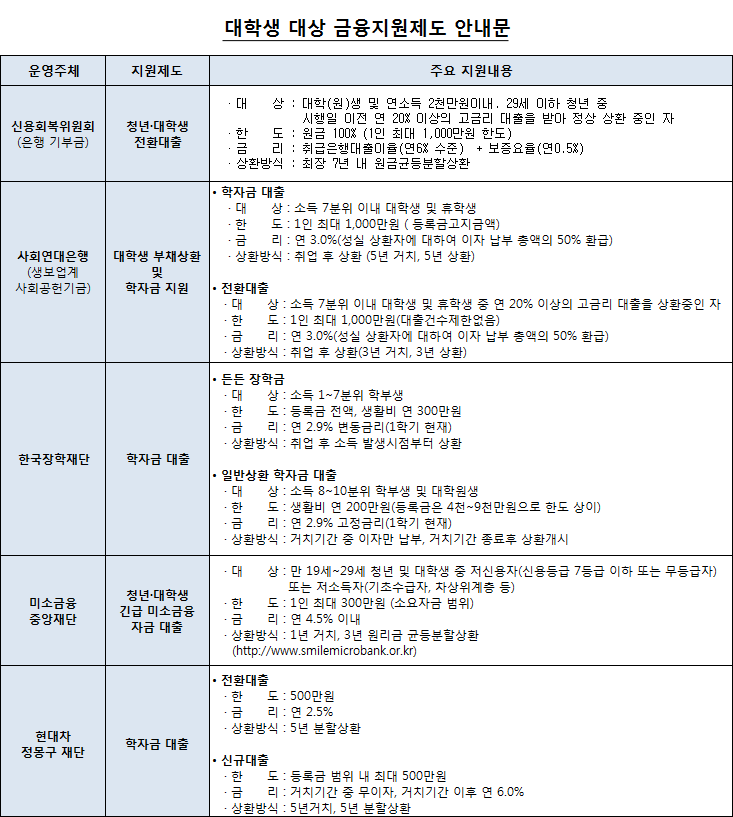 대학생 대상 금융지원제도 안내문

| 운영주체 | 지원제도 | 주요 지원내용 |
|---|---|---|
| 신용회복위원회 (은행 기부금) | 청년·대학생 전환대출 | · 대 상 : 대학(원)생 및 연소득 2천만원이내, 29세 이하 청년 중 시행일 이전 연 20% 이상의 고금리 대출을 받아 정상 상환 중인 자 · 한 도 : 원금 100% (1인 최대 1,000만원 한도) · 금 리 : 취급은행대출이율(연6% 수준) + 보증요율(연0.5%) · 상환방식 : 최장 7년 내 원금균등분할상환 |
| 사회연대은행 (생보업계 사회공헌기금) | 대학생 부채상환 및 학자금 지원 | • 학자금 대출 · 대 상 : 소득 7분위 이내 대학생 및 휴학생 · 한 도 : 1인 최대 1,000만원 ( 등록금고지금액) · 금 리 : 연 3.0%(성실 상환자에 대하여 이자 납부 총액의 50% 환급) · 상환방식 : 취업 후 상환 (5년 거치, 5년 상환) • 전환대출 · 대 상 : 소득 7분위 이내 대학생 및 휴학생 중 연 20% 이상의 고금리 대출을 상환중인 자 · 한 도 : 1인 최대 1,000만원(대출건수제한없음) · 금 리 : 연 3.0%(성실 상환자에 대하여 이자 납부 총액의 50% 환급) · 상환방식 : 취업 후 상환(3년 거치, 3년 상환) |
| 한국장학재단 | 학자금 대출 | • 든든 장학금 · 대 상 : 소득 1~7분위 학부생 · 한 도 : 등록금 전액, 생활비 연 300만원 · 금 리 : 연 2.9% 변동금리(1학기 현재) · 상환방식 : 취업 후 소득 발생시점부터 상환 • 일반상환 학자금 대출 · 대 상 : 소득 8~10분위 학부생 및 대학원생 · 한 도 : 생활비 연 200만원(등록금은 4천~9천만원으로 한도 상이) · 금 리 : 연 2.9% 고정금리(1학기 현재) · 상환방식 : 거치기간 중 이자만 납부, 거치기간 종료후 상환개시 |
| 미소금융 중앙재단 | 청년·대학생 긴급 미소금융 자금 대출 | · 대 상 : 만 19세~29세 청년 및 대학생 중 저신용자(신용등급 7등급 이하 또는 무등급자) 또는 저소득자(기초수급자, 차상위계층 등) · 한 도 : 1인 최대 300만원 (소요자금 범위) · 금 리 : 연 4.5% 이내 · 상환방식 : 1년 거치, 3년 원리금 균등분할상환 (http://www.smilemicrobank.or.kr) |
| 현대차 정몽구 재단 | 학자금 대출 | • 전환대출 · 한 도 : 500만원 · 금 리 : 연 2.5% · 상환방식 : 5년 분할상환 • 신규대출 · 한 도 : 등록금 범위 내 최대 500만원 · 금 리 : 거치기간 중 무이자, 거치기간 이후 연 6.0% · 상환방식 : 5년거치, 5년 분할상환 |